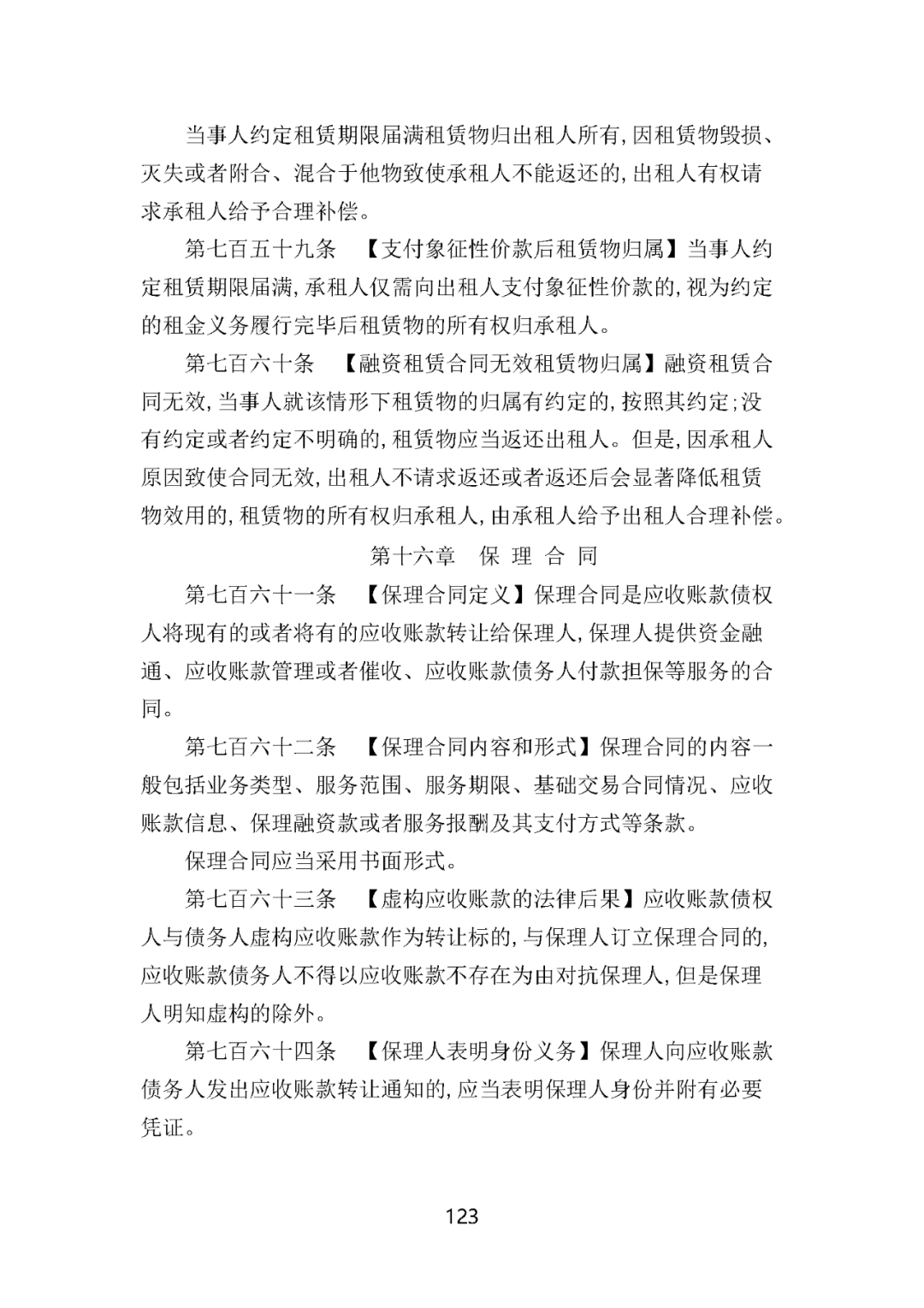 当事人约定租赁期限届满租赁物归出租人所有，因租赁物毁损、灭失或者附合、混合于他物致使承租人不能返还的，出租人有权请求承租人给予合理补偿。

第七百五十九条　【支付象征性价款后租赁物归属】当事人约定租赁期限届满，承租人仅需向出租人支付象征性价款的，视为约定的租金义务履行完毕后租赁物的所有权归承租人。

第七百六十条　【融资租赁合同无效租赁物归属】融资租赁合同无效，当事人就该情形下租赁物的归属有约定的，按照其约定；没有约定或者约定不明确的，租赁物应当返还出租人。但是，因承租人原因致使合同无效，出租人不请求返还或者返还后会显著降低租赁物效用的，租赁物的所有权归承租人，由承租人给予出租人合理补偿。

第十六章　保 理 合 同

第七百六十一条　【保理合同定义】保理合同是应收账款债权人将现有的或者将有的应收账款转让给保理人，保理人提供资金融通、应收账款管理或者催收、应收账款债务人付款担保等服务的合同。

第七百六十二条　【保理合同内容和形式】保理合同的内容一般包括业务类型、服务范围、服务期限、基础交易合同情况、应收账款信息、保理融资款或者服务报酬及其支付方式等条款。

保理合同应当采用书面形式。

第七百六十三条　【虚构应收账款的法律后果】应收账款债权人与债务人虚构应收账款作为转让标的，与保理人订立保理合同的，应收账款债务人不得以应收账款不存在为由对抗保理人，但是保理人明知虚构的除外。

第七百六十四条　【保理人表明身份义务】保理人向应收账款债务人发出应收账款转让通知的，应当表明保理人身份并附有必要凭证。

123